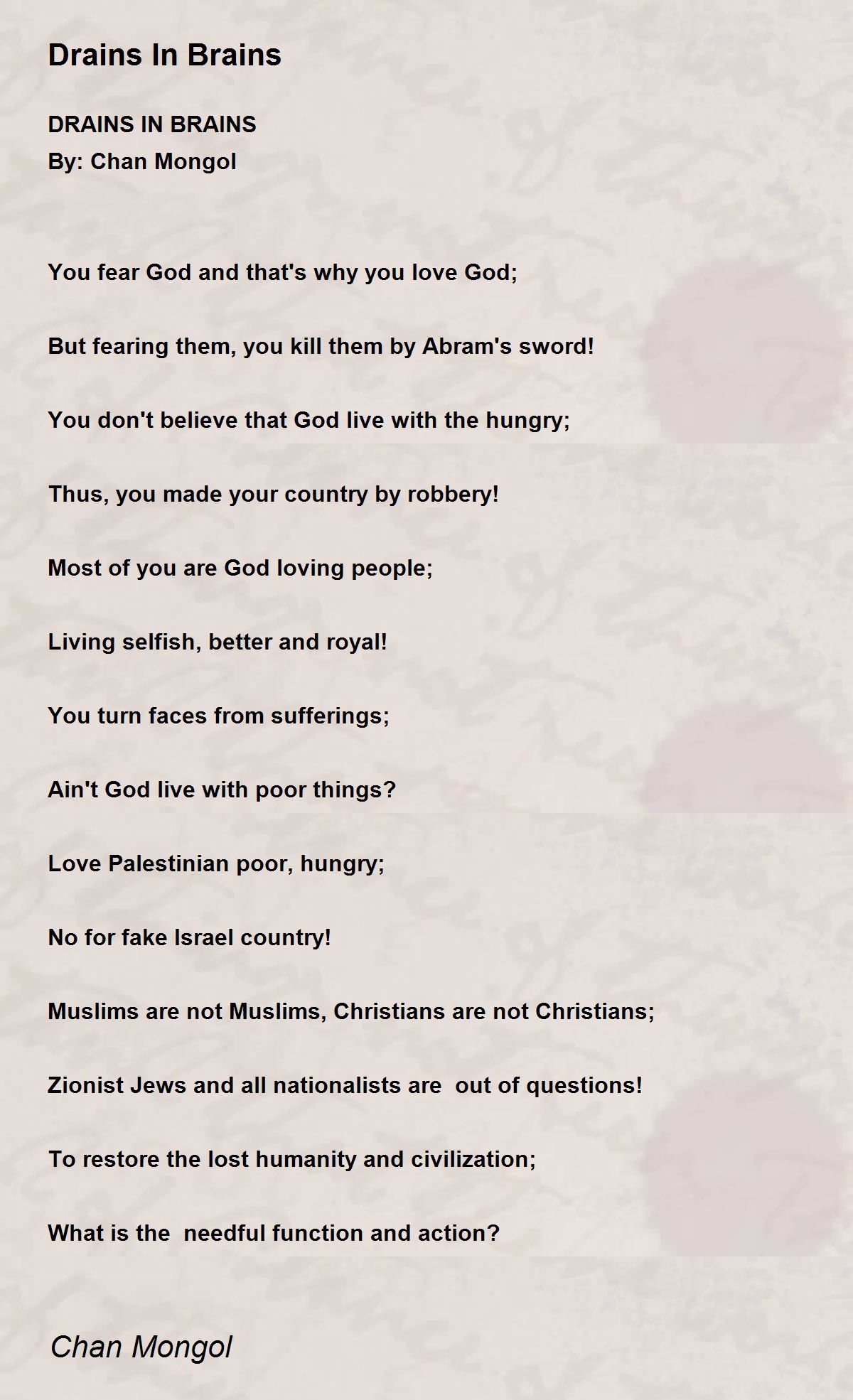 Drains In Brains

DRAINS IN BRAINS
By: Chan Mongol

You fear God and that's why you love God;

But fearing them, you kill them by Abram's sword!

You don't believe that God live with the hungry;

Thus, you made your country by robbery!

Most of you are God loving people;

Living selfish, better and royal!

You turn faces from sufferings;

Ain't God live with poor things?

Love Palestinian poor, hungry;

No for fake Israel country!

Muslims are not Muslims, Christians are not Christians;

Zionist Jews and all nationalists are out of questions!

To restore the lost humanity and civilization;

What is the needful function and action?

Chan Mongol